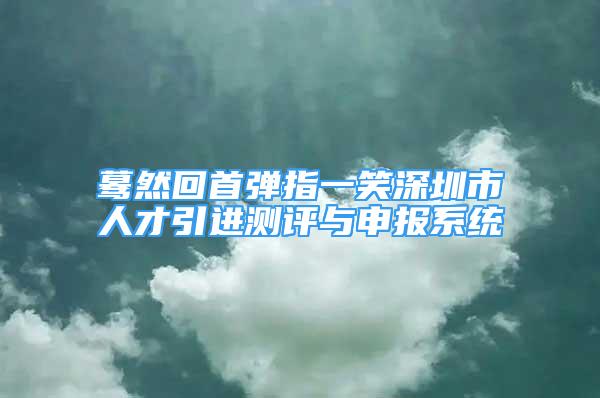 蓦然回首弹指一笑深圳市人才引进测评与申报系统